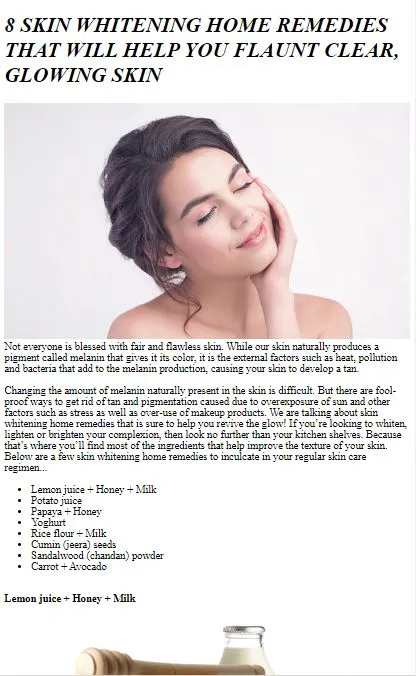 8 SKIN WHITENING HOME REMEDIES THAT WILL HELP YOU FLAUNT CLEAR, GLOWING SKIN

Not everyone is blessed with fair and flawless skin. While our skin naturally produces a pigment called melanin that gives it its color, it is the external factors such as heat, pollution and bacteria that add to the melanin production, causing your skin to develop a tan.

Changing the amount of melanin naturally present in the skin is difficult. But there are fool-proof ways to get rid of tan and pigmentation caused due to overexposure of sun and other factors such as stress as well as over-use of makeup products. We are talking about skin whitening home remedies that is sure to help you revive the glow! If you're looking to whiten, lighten or brighten your complexion, then look no further than your kitchen shelves. Because that's where you'll find most of the ingredients that help improve the texture of your skin. Below are a few skin whitening home remedies to inculcate in your regular skin care regimen...

• Lemon juice + Honey + Milk
• Potato juice
• Papaya + Honey
• Yoghurt
• Rice flour + Milk
• Cumin (jeera) seeds
• Sandalwood (chandan) powder
• Carrot + Avocado

Lemon juice + Honey + Milk